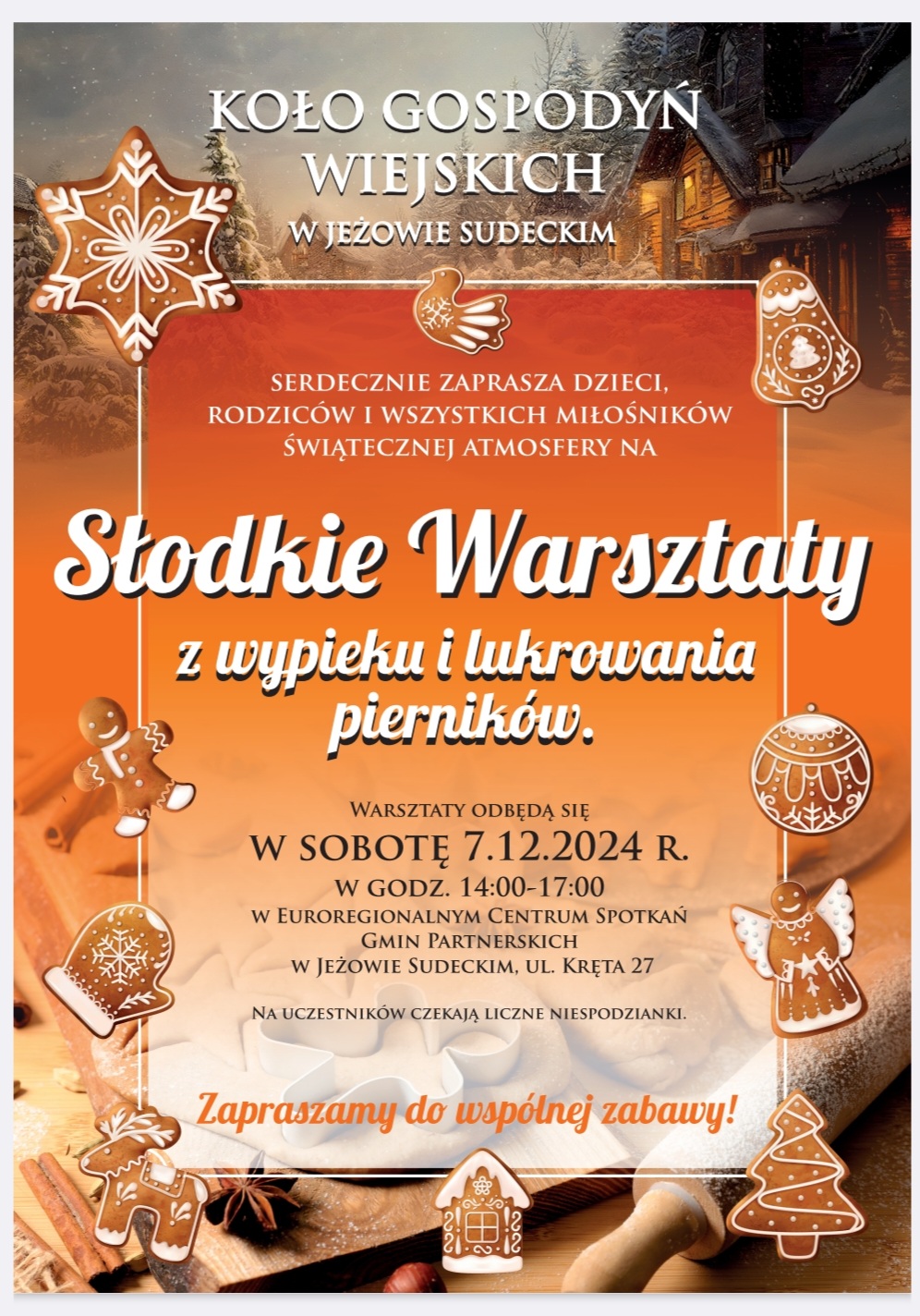 KOŁO GOSPODYŃ WIEJSKICH

W JEŻOWIE SUDECKIM

SERDECZNIE ZAPRASZA DZIECI, RODZICÓW I WSZYSTKICH MIŁOŚNIKÓW ŚWIĄTECZNEJ ATMOSFERY NA

Słodkie Warsztaty

z wypieku i lukrowania pierników.

WARSZTATY ODBĘDĄ SIĘ

W SOBOTĘ 7.12.2024 R.

W GODZ. 14:00-17:00

W EUROREGIONALNYM CENTRUM SPOTKAŃ GMIN PARTNERSKICH W JEŻOWIE SUDECKIM, UL. KRĘTA 27

NA UCZESTNIKÓW CZEKAJĄ LICZNE NIESPODZIANKI.

Zapraszamy do wspólnej zabawy!